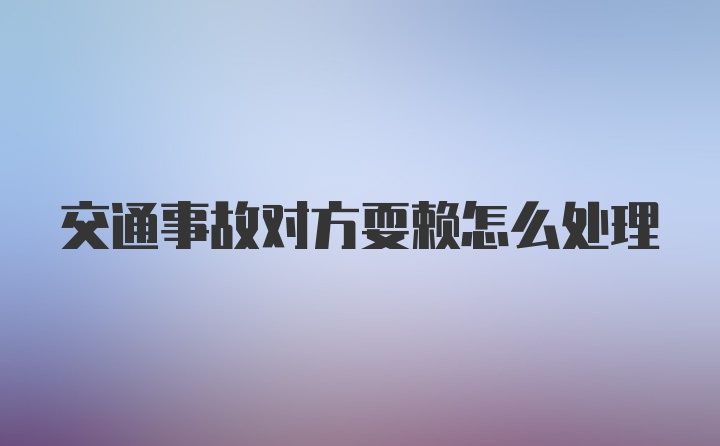 交通事故对方耍赖怎么处理